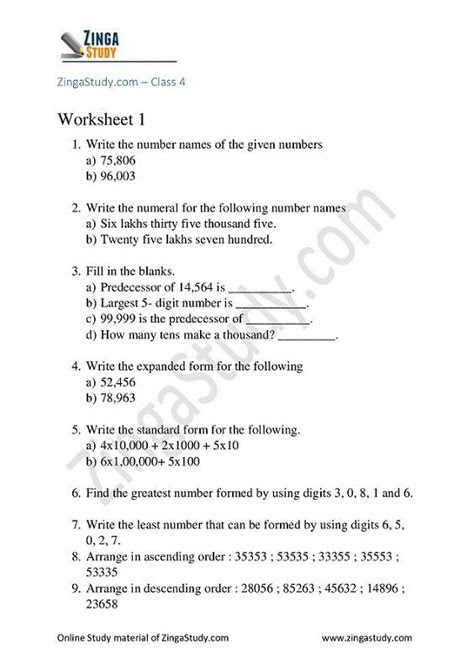 ZINGA STUDY

ZingaStudy.com – Class 4

Worksheet 1

1. Write the number names of the given numbers
a) 75,806
b) 96,003

2. Write the numeral for the following number names
a) Six lakhs thirty five thousand five.
b) Twenty five lakhs seven hundred.

3. Fill in the blanks.
a) Predecessor of 14,564 is __________.
b) Largest 5- digit number is __________.
c) 99,999 is the predecessor of __________.
d) How many tens make a thousand? __________.

4. Write the expanded form for the following
a) 52,456
b) 78,963

5. Write the standard form for the following.
a) 4x10,000 + 2x1000 + 5x10
b) 6x1,00,000+ 5x100

6. Find the greatest number formed by using digits 3, 0, 8, 1 and 6.

7. Write the least number that can be formed by using digits 6, 5, 0, 2, 7.

8. Arrange in ascending order : 35353 ; 53535 ; 33355 ; 35553 ; 53335

9. Arrange in descending order : 28056 ; 85263 ; 45632 ; 14896 ; 23658

ZingaStudy.com

Online Study material of ZingaStudy.com www.zingastudy.com